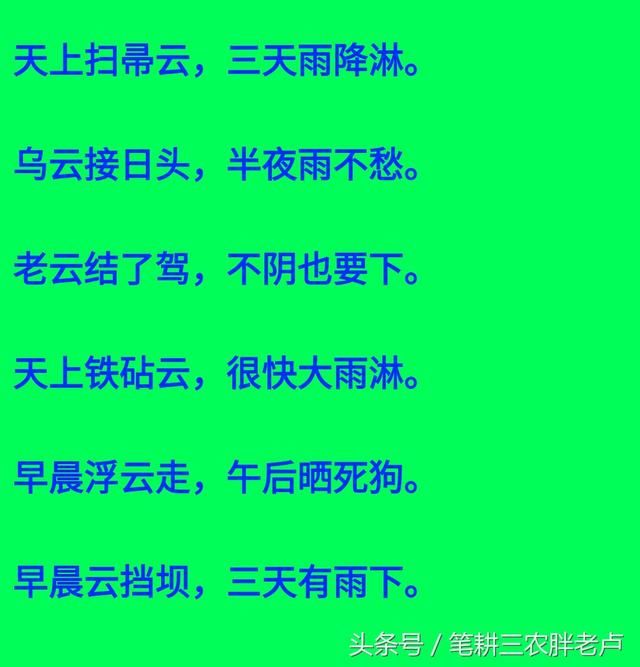 天上扫帚云，三天雨降淋。

乌云接日头，半夜雨不愁。

老云结了驾，不阴也要下。

天上铁砧云，很快大雨淋。

早晨浮云走，午后晒死狗。

早晨云挡坝，三天有雨下。

头条号 / 笔耕三农胖老卢